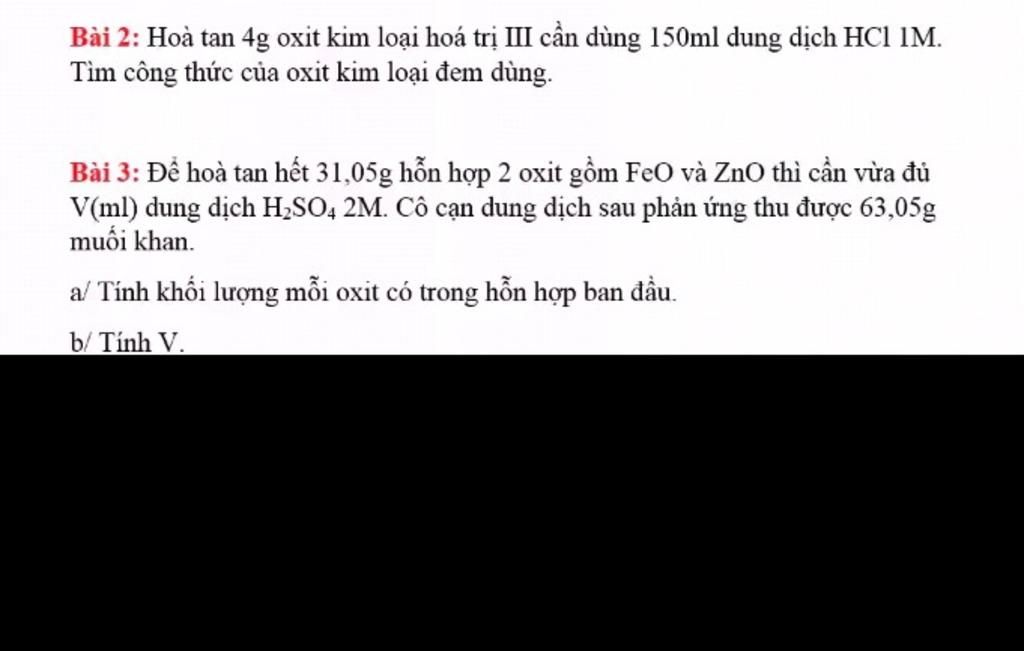 Bài 2: Hoà tan 4g oxit kim loại hoá trị III cần dùng 150ml dung dịch HCl 1M. Tìm công thức của oxit kim loại đem dùng.

Bài 3: Để hoà tan hết 31,05g hỗn hợp 2 oxit gồm FeO và ZnO thì cần vừa đủ V(ml) dung dịch $H_2SO_4$ 2M. Cô cạn dung dịch sau phản ứng thu được 63,05g muối khan.

a/ Tính khối lượng mỗi oxit có trong hỗn hợp ban đầu.

b/ Tính V.